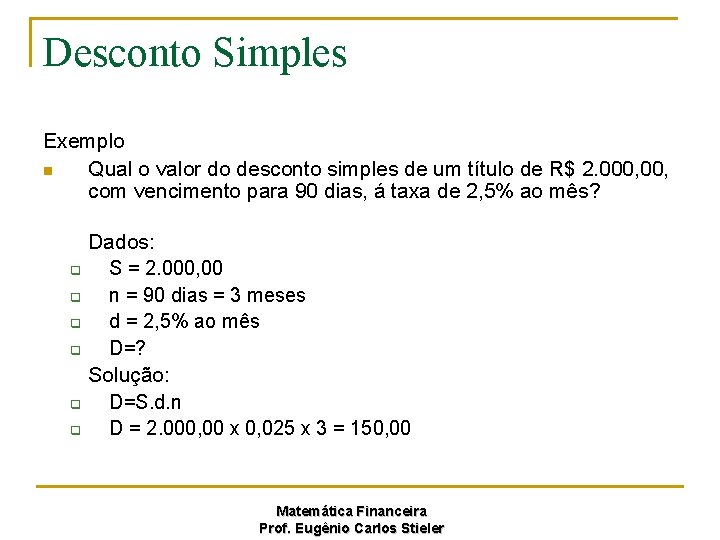 Desconto Simples

Exemplo

Qual o valor do desconto simples de um título de R$ 2.000,00, com vencimento para 90 dias, á taxa de 2,5% ao mês?

Dados:

S = 2.000,00

n = 90 dias = 3 meses

d = 2,5% ao mês

D=?

Solução:

D=S.d.n

D = 2.000,00 x 0,025 x 3 = 150,00

Matemática Financeira
Prof. Eugênio Carlos Stieler